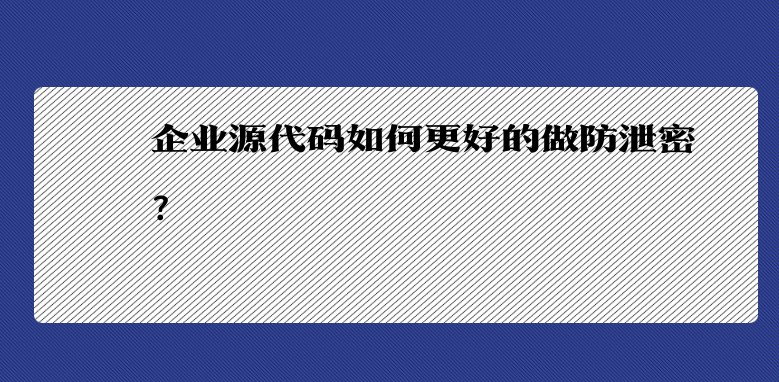 企业源代码如何更好的做防泄密？